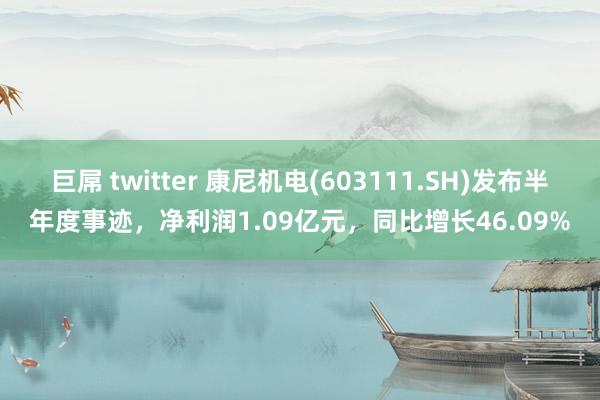 巨屌 twitter 康尼机电(603111.SH)发布半年度事迹，净利润1.09亿元，同比增长46.09%